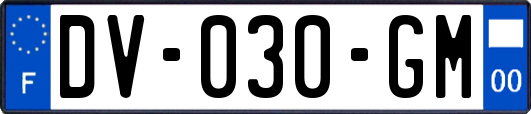 F
DV-030-GM
00